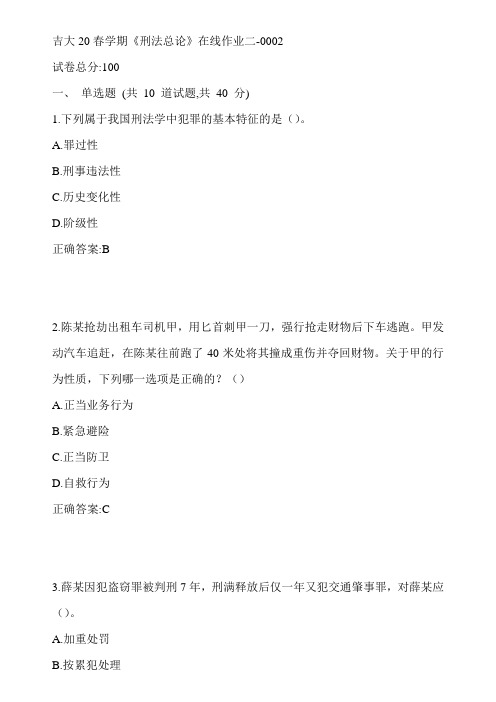 吉大 20 春学期《刑法总论》在线作业二-0002

试卷总分:100

一、 单选题 (共 10 道试题,共 40 分)

1.下列属于我国刑法学中犯罪的基本特征的是（）。

A.罪过性

B.刑事违法性

C.历史变化性

D.阶级性

正确答案:B

2.陈某抢劫出租车司机甲，用匕首刺甲一刀，强行抢走财物后下车逃跑。甲发动汽车追赶，在陈某往前跑了 40 米处将其撞成重伤并夺回财物。关于甲的行为性质，下列哪一选项是正确的？（）

A.正当业务行为

B.紧急避险

C.正当防卫

D.自救行为

正确答案:C

3.薛某因犯盗窃罪被判刑 7 年，刑满释放后仅一年又犯交通肇事罪，对薛某应（）。

A.加重处罚

B.按累犯处理